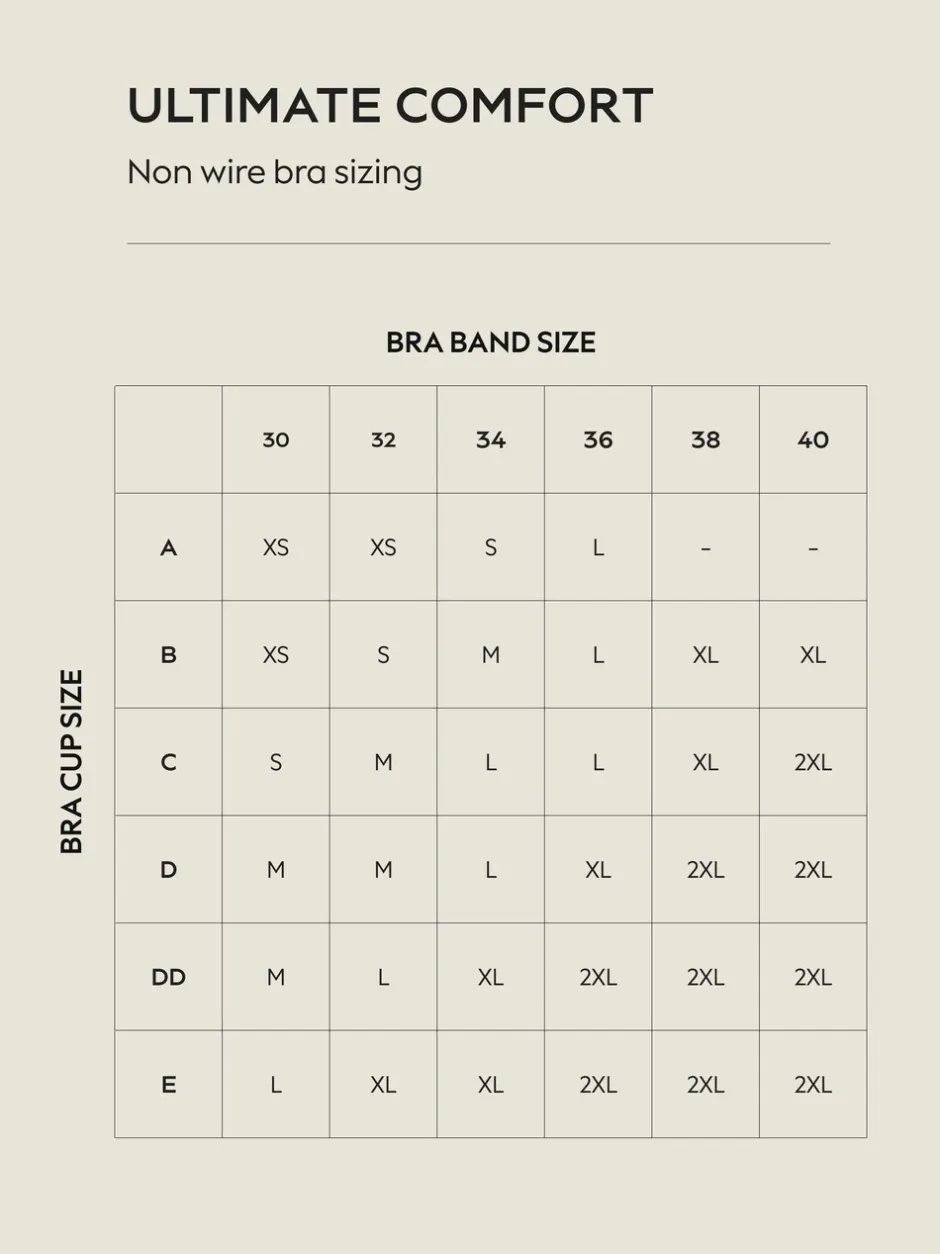 ULTIMATE COMFORT

Non wire bra sizing

BRA BAND SIZE

BRA CUP SIZE

| | 30 | 32 | 34 | 36 | 38 | 40 |
|---|---|---|---|---|---|---|
| A | XS | XS | S | L | - | - |
| B | XS | S | M | L | XL | XL |
| C | S | M | L | L | XL | 2XL |
| D | M | M | L | XL | 2XL | 2XL |
| DD | M | L | XL | 2XL | 2XL | 2XL |
| E | L | XL | XL | 2XL | 2XL | 2XL |